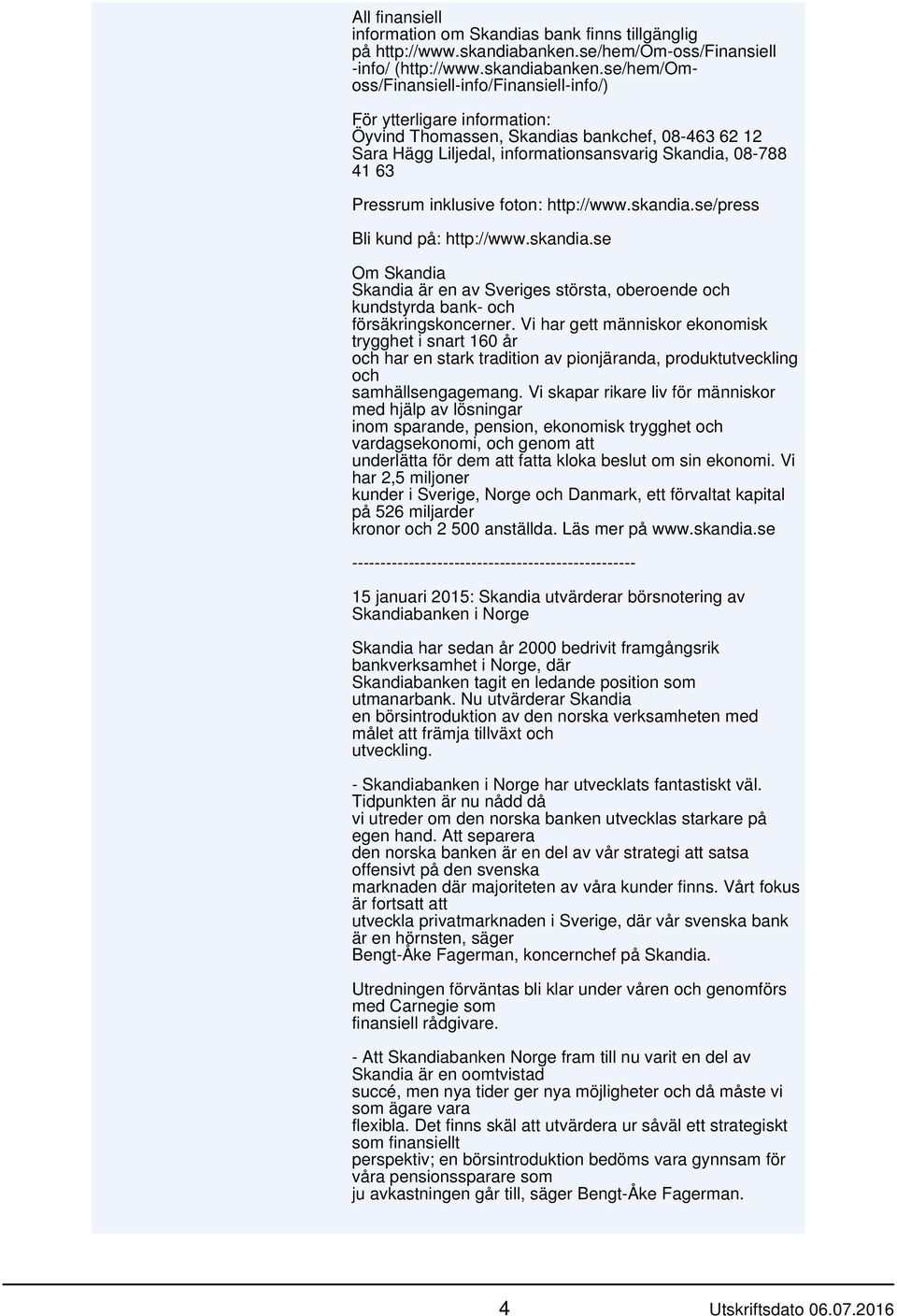 All finansiell information om Skandias bank finns tillgänglig på http://www.skandiabanken.se/hem/Om-oss/Finansiell-info/ (http://www.skandiabanken.se/hem/Om-oss/Finansiell-info/Finansiell-info/)

För ytterligare information:
Öyvind Thomassen, Skandias bankchef, 08-463 62 12
Sara Hägg Liljedal, informationsansvarig Skandia, 08-788 41 63

Pressrum inklusive foton: http://www.skandia.se/press

Bli kund på: http://www.skandia.se

Om Skandia
Skandia är en av Sveriges största, oberoende och kundstyrda bank- och försäkringskoncerner. Vi har gett människor ekonomisk trygghet i snart 160 år och har en stark tradition av pionjäranda, produktutveckling och samhällsengagemang. Vi skapar rikare liv för människor med hjälp av lösningar inom sparande, pension, ekonomisk trygghet och vardagsekonomi, och genom att underlätta för dem att fatta kloka beslut om sin ekonomi. Vi har 2,5 miljoner kunder i Sverige, Norge och Danmark, ett förvaltat kapital på 526 miljarder kronor och 2 500 anställda. Läs mer på www.skandia.se

--------------------------------------------------

15 januari 2015: Skandia utvärderar börsnotering av Skandiabanken i Norge

Skandia har sedan år 2000 bedrivit framgångsrik bankverksamhet i Norge, där Skandiabanken tagit en ledande position som utmanarbank. Nu utvärderar Skandia en börsintroduktion av den norska verksamheten med målet att främja tillväxt och utveckling.

- Skandiabanken i Norge har utvecklats fantastiskt väl. Tidpunkten är nu nådd då vi utreder om den norska banken utvecklas starkare på egen hand. Att separera den norska banken är en del av vår strategi att satsa offensivt på den svenska marknaden där majoriteten av våra kunder finns. Vårt fokus är fortsatt att utveckla privatmarknaden i Sverige, där vår svenska bank är en hörnsten, säger Bengt-Åke Fagerman, koncernchef på Skandia.

Utredningen förväntas bli klar under våren och genomförs med Carnegie som finansiell rådgivare.

- Att Skandiabanken Norge fram till nu varit en del av Skandia är en oomtvistad succé, men nya tider ger nya möjligheter och då måste vi som ägare vara flexibla. Det finns skäl att utvärdera ur såväl ett strategiskt som finansiellt perspektiv; en börsintroduktion bedöms vara gynnsam för våra pensionssparare som ju avkastningen går till, säger Bengt-Åke Fagerman.

4 Utskriftsdato 06.07.2016